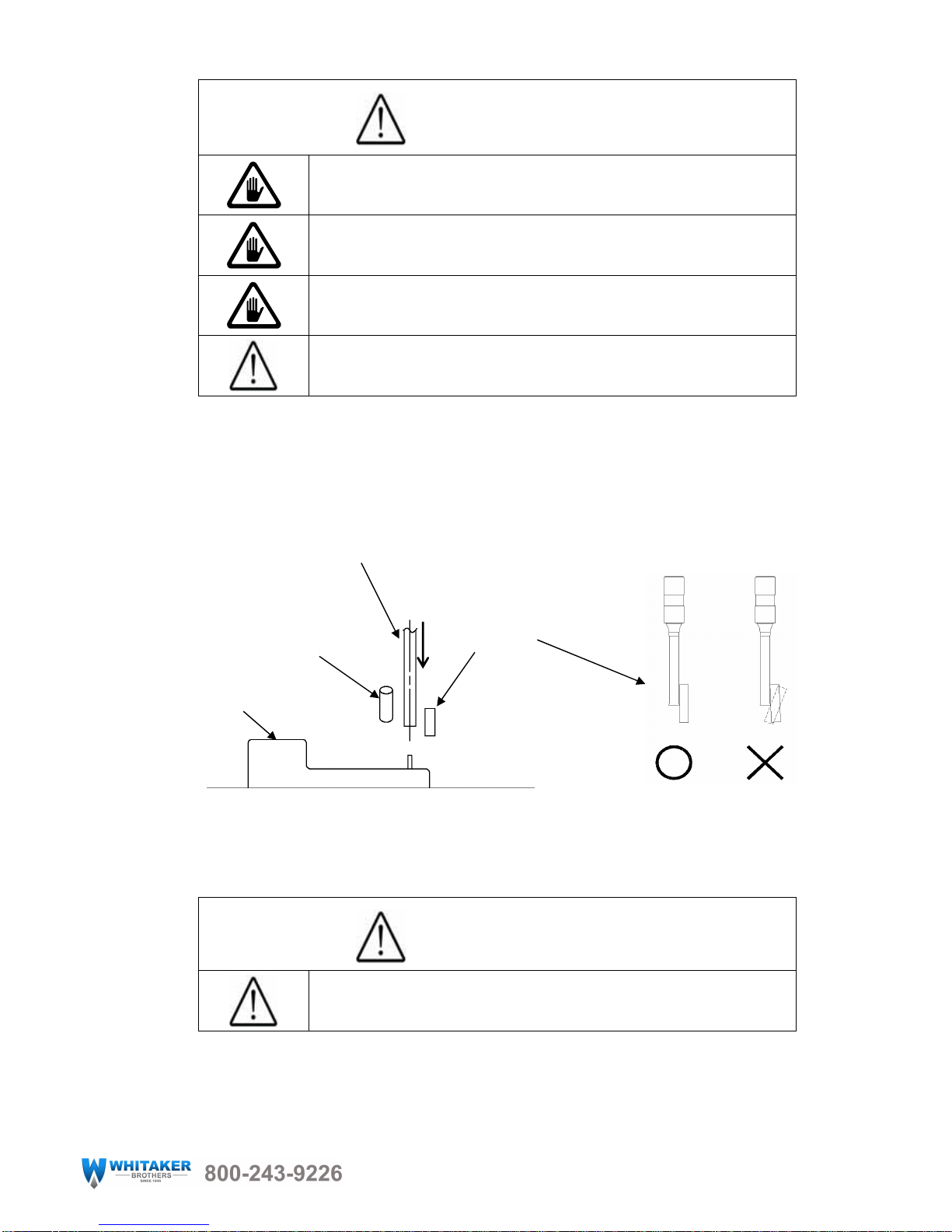 WHITAKER
BROTHERS
SINCE 1945
800-243-9226